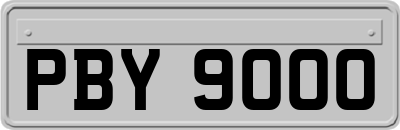 PBY 9000